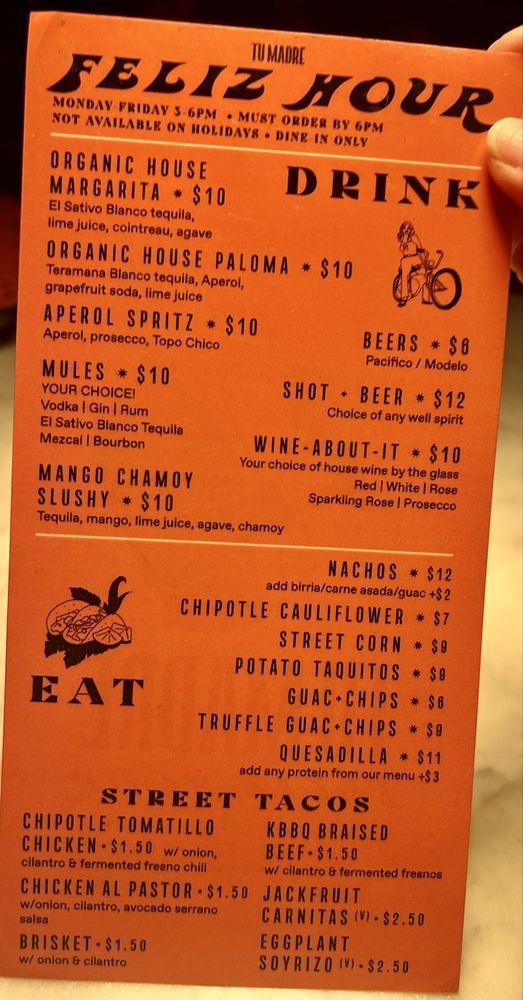 TU MADRE

FELIZ HOUR

MONDAY-FRIDAY 3-6PM • MUST ORDER BY 6PM
NOT AVAILABLE ON HOLIDAYS • DINE-IN ONLY

DRINK

ORGANIC HOUSE MARGARITA * $10
El Sativo Blanco tequila, lime juice, cointreau, agave

ORGANIC HOUSE PALOMA * $10
Teramana Blanco tequila, Aperol, grapefruit soda, lime juice

APEROL SPRITZ * $10
Aperol, prosecco, Topo Chico

MULES * $10
YOUR CHOICE!
Vodka | Gin | Rum
El Sativo Blanco Tequila
Mezcal | Bourbon

MANGO CHAMOY SLUSHY * $10
Tequila, mango, lime juice, agave, chamoy

BEERS * $6
Pacifico / Modelo

SHOT + BEER * $12
Choice of any well spirit

WINE-ABOUT-IT * $10
Your choice of house wine by the glass
Red | White | Rose
Sparkling Rose | Prosecco

EAT

NACHOS * $12
add birria/carne asada/guac +$2

CHIPOTLE CAULIFLOWER * $7

STREET CORN * $9

POTATO TAQUITOS * $9

GUAC+CHIPS * $6

TRUFFLE GUAC+CHIPS * $9

QUESADILLA * $11
add any protein from our menu +$3

STREET TACOS

CHIPOTLE TOMATILLO CHICKEN • $1.50 w/ onion, cilantro & fermented fresno chili

CHICKEN AL PASTOR • $1.50
w/onion, cilantro, avocado serrano salsa

BRISKET • $1.50
w/ onion & cilantro

KBBQ BRAISED BEEF • $1.50
w/ cilantro & fermented fresnos

JACKFRUIT CARNITAS (V) • $2.50

EGGPLANT SOYRIZO (V) • $2.50